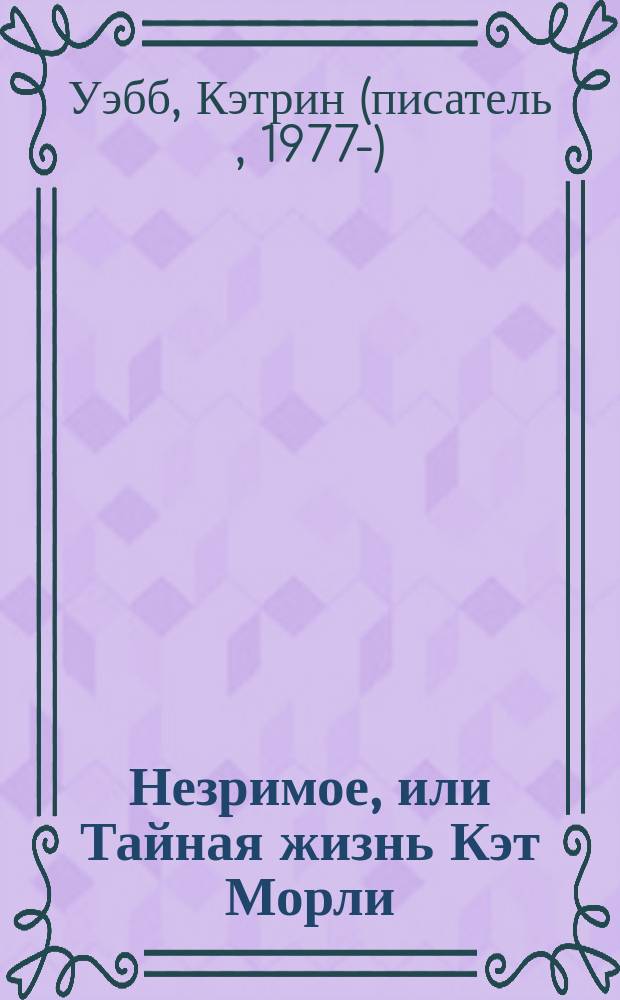 Уэбб, Кэтрин (писатель , 1977-)

Незримое, или Тайная жизнь Кэт Морли